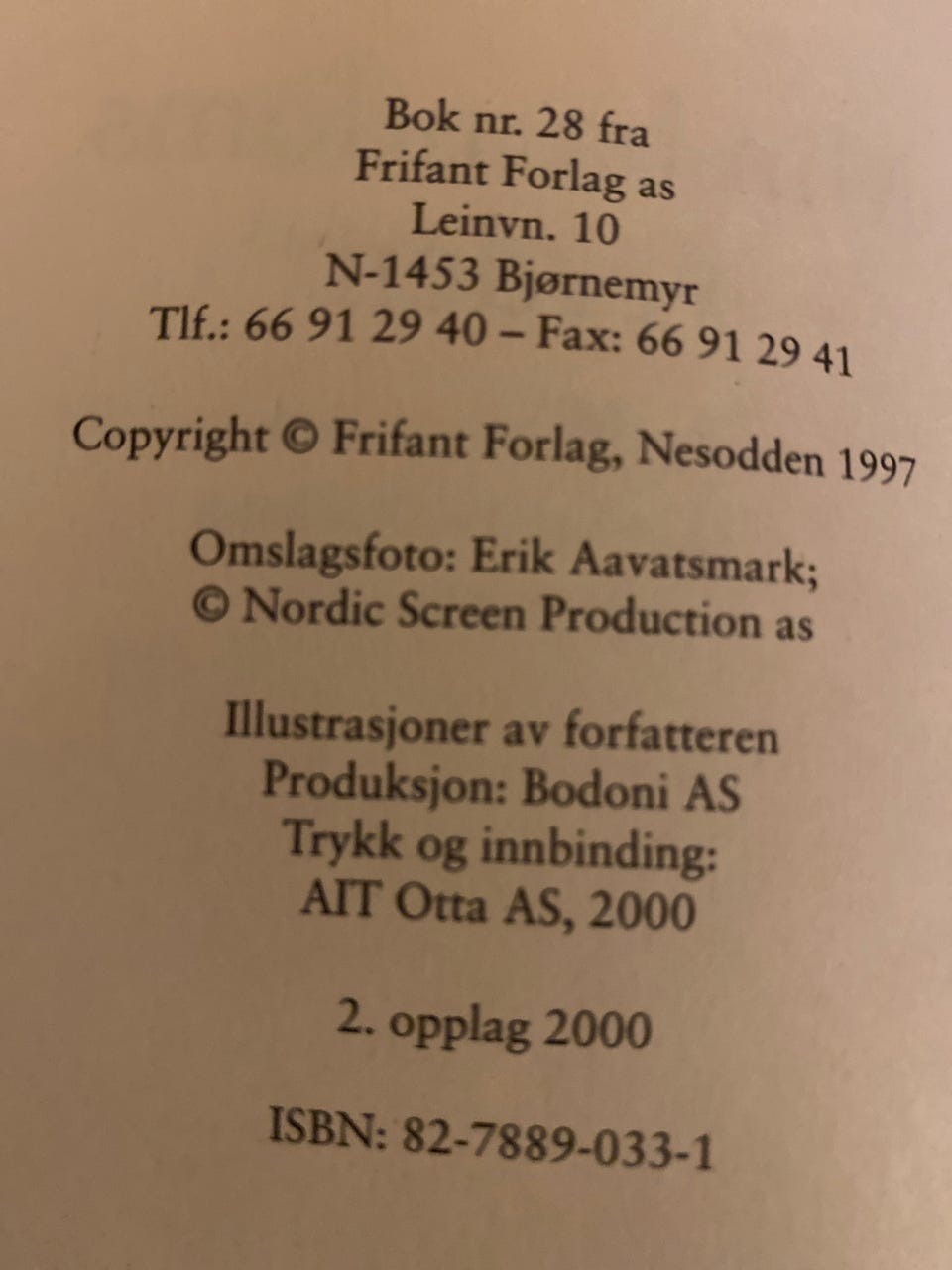 Bok nr. 28 fra
Frifant Forlag as
Leinvn. 10
N-1453 Bjørnemyr
Tlf.: 66 91 29 40 – Fax: 66 91 29 41

Copyright © Frifant Forlag, Nesodden 1997

Omslagsfoto: Erik Aavatsmark;
© Nordic Screen Production as

Illustrasjoner av forfatteren
Produksjon: Bodoni AS
Trykk og innbinding:
AIT Otta AS, 2000

2. opplag 2000

ISBN: 82-7889-033-1